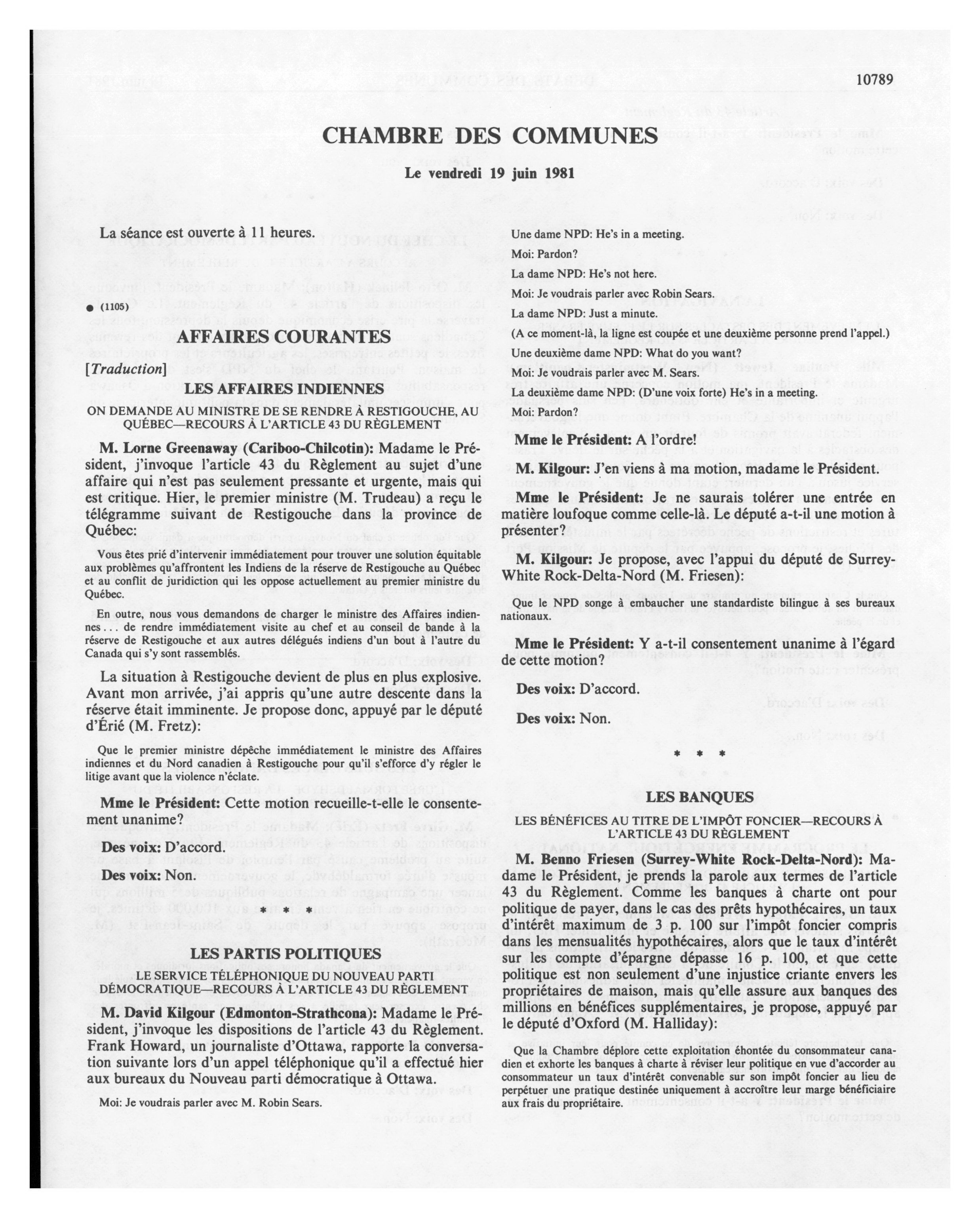 10789

CHAMBRE DES COMMUNES

Le vendredi 19 juin 1981

La séance est ouverte à 11 heures.

● (1105)

AFFAIRES COURANTES

[Traduction]

LES AFFAIRES INDIENNES

ON DEMANDE AU MINISTRE DE SE RENDRE À RESTIGOUCHE, AU QUÉBEC—RECOURS À L'ARTICLE 43 DU RÈGLEMENT

M. Lorne Greenaway (Cariboo-Chilcotin): Madame le Président, j'invoque l'article 43 du Règlement au sujet d'une affaire qui n'est pas seulement pressante et urgente, mais qui est critique. Hier, le premier ministre (M. Trudeau) a reçu le télégramme suivant de Restigouche dans la province de Québec:

Vous êtes prié d'intervenir immédiatement pour trouver une solution équitable aux problèmes qu'affrontent les Indiens de la réserve de Restigouche au Québec et au conflit de juridiction qui les oppose actuellement au premier ministre du Québec.

En outre, nous vous demandons de charger le ministre des Affaires indiennes . . . de rendre immédiatement visite au chef et au conseil de bande à la réserve de Restigouche et aux autres délégués indiens d'un bout à l'autre du Canada qui s'y sont rassemblés.

La situation à Restigouche devient de plus en plus explosive. Avant mon arrivée, j'ai appris qu'une autre descente dans la réserve était imminente. Je propose donc, appuyé par le député d'Érié (M. Fretz):

Que le premier ministre dépêche immédiatement le ministre des Affaires indiennes et du Nord canadien à Restigouche pour qu'il s'efforce d'y régler le litige avant que la violence n'éclate.

Mme le Président: Cette motion recueille-t-elle le consentement unanime?

Des voix: D'accord.

Des voix: Non.

* * *

LES PARTIS POLITIQUES

LE SERVICE TÉLÉPHONIQUE DU NOUVEAU PARTI DÉMOCRATIQUE—RECOURS À L'ARTICLE 43 DU RÈGLEMENT

M. David Kilgour (Edmonton-Strathcona): Madame le Président, j'invoque les dispositions de l'article 43 du Règlement. Frank Howard, un journaliste d'Ottawa, rapporte la conversation suivante lors d'un appel téléphonique qu'il a effectué hier aux bureaux du Nouveau parti démocratique à Ottawa.

Moi: Je voudrais parler avec M. Robin Sears.

Une dame NPD: He's in a meeting.

Moi: Pardon?

La dame NPD: He's not here.

Moi: Je voudrais parler avec Robin Sears.

La dame NPD: Just a minute.

(A ce moment-là, la ligne est coupée et une deuxième personne prend l'appel.)

Une deuxième dame NPD: What do you want?

Moi: Je voudrais parler avec M. Sears.

La deuxième dame NPD: (D'une voix forte) He's in a meeting.

Moi: Pardon?

Mme le Président: A l'ordre!

M. Kilgour: J'en viens à ma motion, madame le Président.

Mme le Président: Je ne saurais tolérer une entrée en matière loufoque comme celle-là. Le député a-t-il une motion à présenter?

M. Kilgour: Je propose, avec l'appui du député de Surrey-White Rock-Delta-Nord (M. Friesen):

Que le NPD songe à embaucher une standardiste bilingue à ses bureaux nationaux.

Mme le Président: Y a-t-il consentement unanime à l'égard de cette motion?

Des voix: D'accord.

Des voix: Non.

* * *

LES BANQUES

LES BÉNÉFICES AU TITRE DE L'IMPÔT FONCIER—RECOURS À L'ARTICLE 43 DU RÈGLEMENT

M. Benno Friesen (Surrey-White Rock-Delta-Nord): Madame le Président, je prends la parole aux termes de l'article 43 du Règlement. Comme les banques à charte ont pour politique de payer, dans le cas des prêts hypothécaires, un taux d'intérêt maximum de 3 p. 100 sur l'impôt foncier compris dans les mensualités hypothécaires, alors que le taux d'intérêt sur les compte d'épargne dépasse 16 p. 100, et que cette politique est non seulement d'une injustice criante envers les propriétaires de maison, mais qu'elle assure aux banques des millions en bénéfices supplémentaires, je propose, appuyé par le député d'Oxford (M. Halliday):

Que la Chambre déplore cette exploitation éhontée du consommateur canadien et exhorte les banques à charte à réviser leur politique en vue d'accorder au consommateur un taux d'intérêt convenable sur son impôt foncier au lieu de perpétuer une pratique destinée uniquement à accroître leur marge bénéficiaire aux frais du propriétaire.